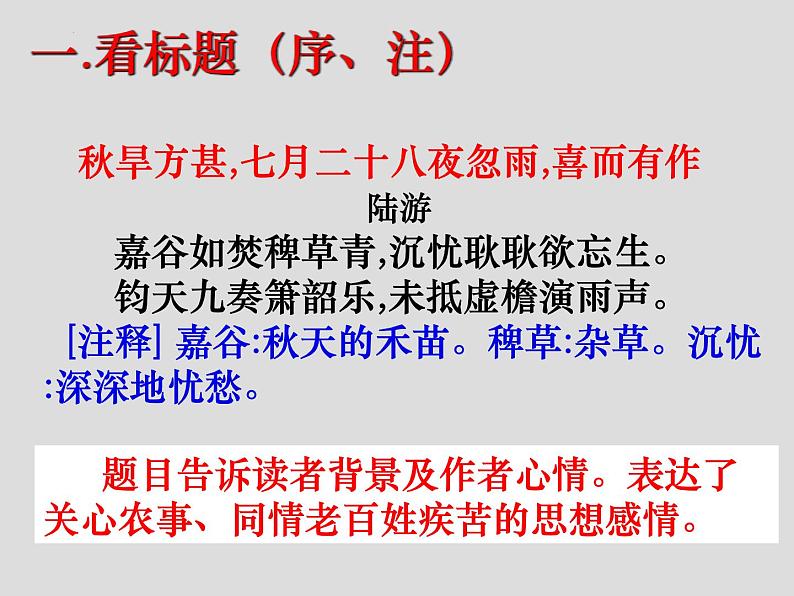 一.看标题（序、注）

秋旱方甚,七月二十八夜忽雨,喜而有作

陆游

嘉谷如焚稗草青,沉忧耿耿欲忘生。
钧天九奏箫韶乐,未抵虚檐演雨声。

[注释] 嘉谷:秋天的禾苗。稗草:杂草。沉忧:深深地忧愁。

题目告诉读者背景及作者心情。表达了关心农事、同情老百姓疾苦的思想感情。